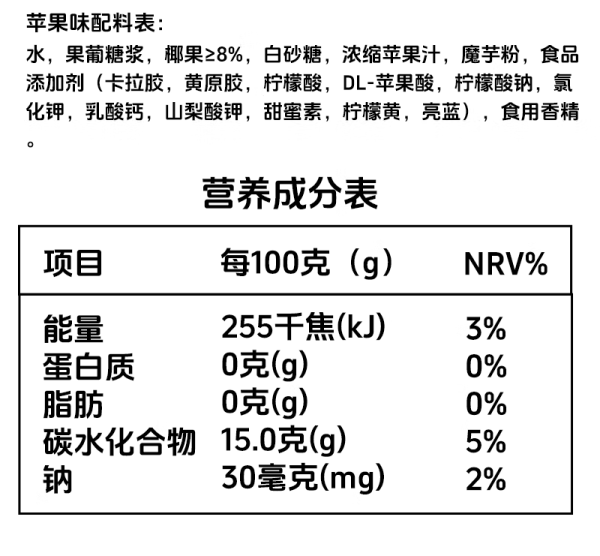 苹果味配料表:

水，果葡糖浆，椰果≥8%，白砂糖，浓缩苹果汁，魔芋粉，食品添加剂（卡拉胶，黄原胶，柠檬酸，DL-苹果酸，柠檬酸钠，氯化钾，乳酸钙，山梨酸钾，甜蜜素，柠檬黄，亮蓝），食用香精。

营养成分表

| 项目 | 每100克（g） | NRV% |
|---|---|---|
| 能量 | 255千焦(kJ) | 3% |
| 蛋白质 | 0克(g) | 0% |
| 脂肪 | 0克(g) | 0% |
| 碳水化合物 | 15.0克(g) | 5% |
| 钠 | 30毫克(mg) | 2% |